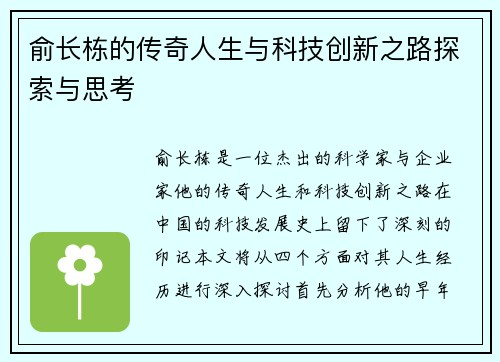 俞长栋的传奇人生与科技创新之路探索与思考

俞长栋是一位杰出的科学家与企业家他的传奇人生和科技创新之路在中国的科技发展史上留下了深刻的印记本文将从四个方面对其人生经历进行深入探讨首先分析他的早年